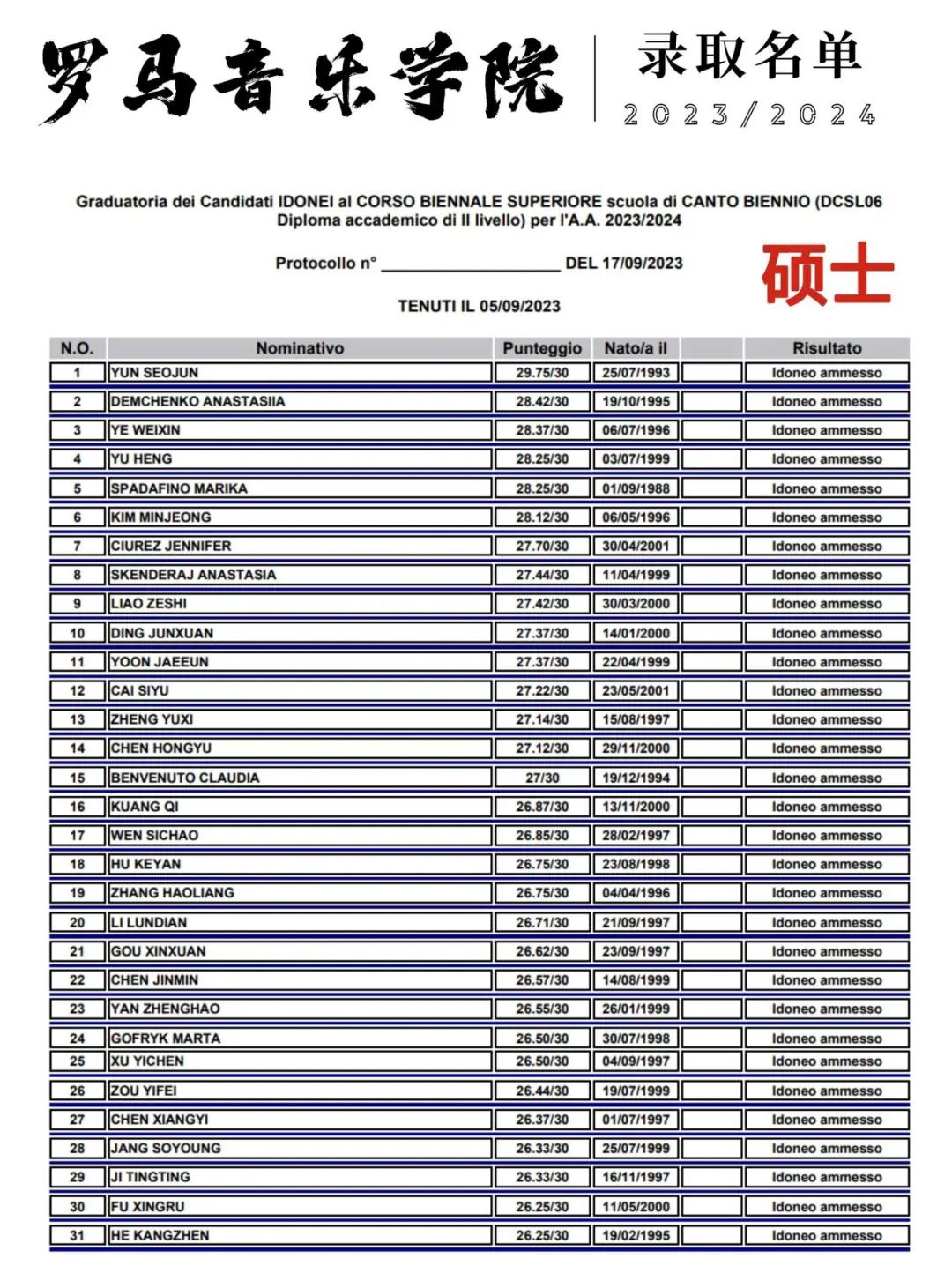 罗马音乐学院

录取名单
2023/2024

Graduatoria dei Candidati IDONEI al CORSO BIENNALE SUPERIORE scuola di CANTO BIENNIO (DCSL06 Diploma accademico di II livello) per l'A.A. 2023/2024

Protocollo n° ____________________ DEL 17/09/2023

硕士

TENUTI IL 05/09/2023

| N.O. | Nominativo | Punteggio | Nato/a il | | Risultato |
|---|---|---|---|---|---|
| 1 | YUN SEOJUN | 29.75/30 | 25/07/1993 | | Idoneo ammesso |
| 2 | DEMCHENKO ANASTASIIA | 28.42/30 | 19/10/1995 | | Idoneo ammesso |
| 3 | YE WEIXIN | 28.37/30 | 06/07/1996 | | Idoneo ammesso |
| 4 | YU HENG | 28.25/30 | 03/07/1999 | | Idoneo ammesso |
| 5 | SPADAFINO MARIKA | 28.25/30 | 01/09/1988 | | Idoneo ammesso |
| 6 | KIM MINJEONG | 28.12/30 | 06/05/1996 | | Idoneo ammesso |
| 7 | CIUREZ JENNIFER | 27.70/30 | 30/04/2001 | | Idoneo ammesso |
| 8 | SKENDERAJ ANASTASIA | 27.44/30 | 11/04/1999 | | Idoneo ammesso |
| 9 | LIAO ZESHI | 27.42/30 | 30/03/2000 | | Idoneo ammesso |
| 10 | DING JUNXUAN | 27.37/30 | 14/01/2000 | | Idoneo ammesso |
| 11 | YOON JAEEUN | 27.37/30 | 22/04/1999 | | Idoneo ammesso |
| 12 | CAI SIYU | 27.22/30 | 23/05/2001 | | Idoneo ammesso |
| 13 | ZHENG YUXI | 27.14/30 | 15/08/1997 | | Idoneo ammesso |
| 14 | CHEN HONGYU | 27.12/30 | 29/11/2000 | | Idoneo ammesso |
| 15 | BENVENUTO CLAUDIA | 27/30 | 19/12/1994 | | Idoneo ammesso |
| 16 | KUANG QI | 26.87/30 | 13/11/2000 | | Idoneo ammesso |
| 17 | WEN SICHAO | 26.85/30 | 28/02/1997 | | Idoneo ammesso |
| 18 | HU KEYAN | 26.75/30 | 23/08/1998 | | Idoneo ammesso |
| 19 | ZHANG HAOLIANG | 26.75/30 | 04/04/1996 | | Idoneo ammesso |
| 20 | LI LUNDIAN | 26.71/30 | 21/09/1997 | | Idoneo ammesso |
| 21 | GOU XINXUAN | 26.62/30 | 23/09/1997 | | Idoneo ammesso |
| 22 | CHEN JINMIN | 26.57/30 | 14/08/1999 | | Idoneo ammesso |
| 23 | YAN ZHENGHAO | 26.55/30 | 26/01/1999 | | Idoneo ammesso |
| 24 | GOFRYK MARTA | 26.50/30 | 30/07/1998 | | Idoneo ammesso |
| 25 | XU YICHEN | 26.50/30 | 04/09/1997 | | Idoneo ammesso |
| 26 | ZOU YIFEI | 26.44/30 | 19/07/1999 | | Idoneo ammesso |
| 27 | CHEN XIANGYI | 26.37/30 | 01/07/1997 | | Idoneo ammesso |
| 28 | JANG SOYOUNG | 26.33/30 | 25/07/1999 | | Idoneo ammesso |
| 29 | JI TINGTING | 26.33/30 | 16/11/1997 | | Idoneo ammesso |
| 30 | FU XINGRU | 26.25/30 | 11/05/2000 | | Idoneo ammesso |
| 31 | HE KANGZHEN | 26.25/30 | 19/02/1995 | | Idoneo ammesso |